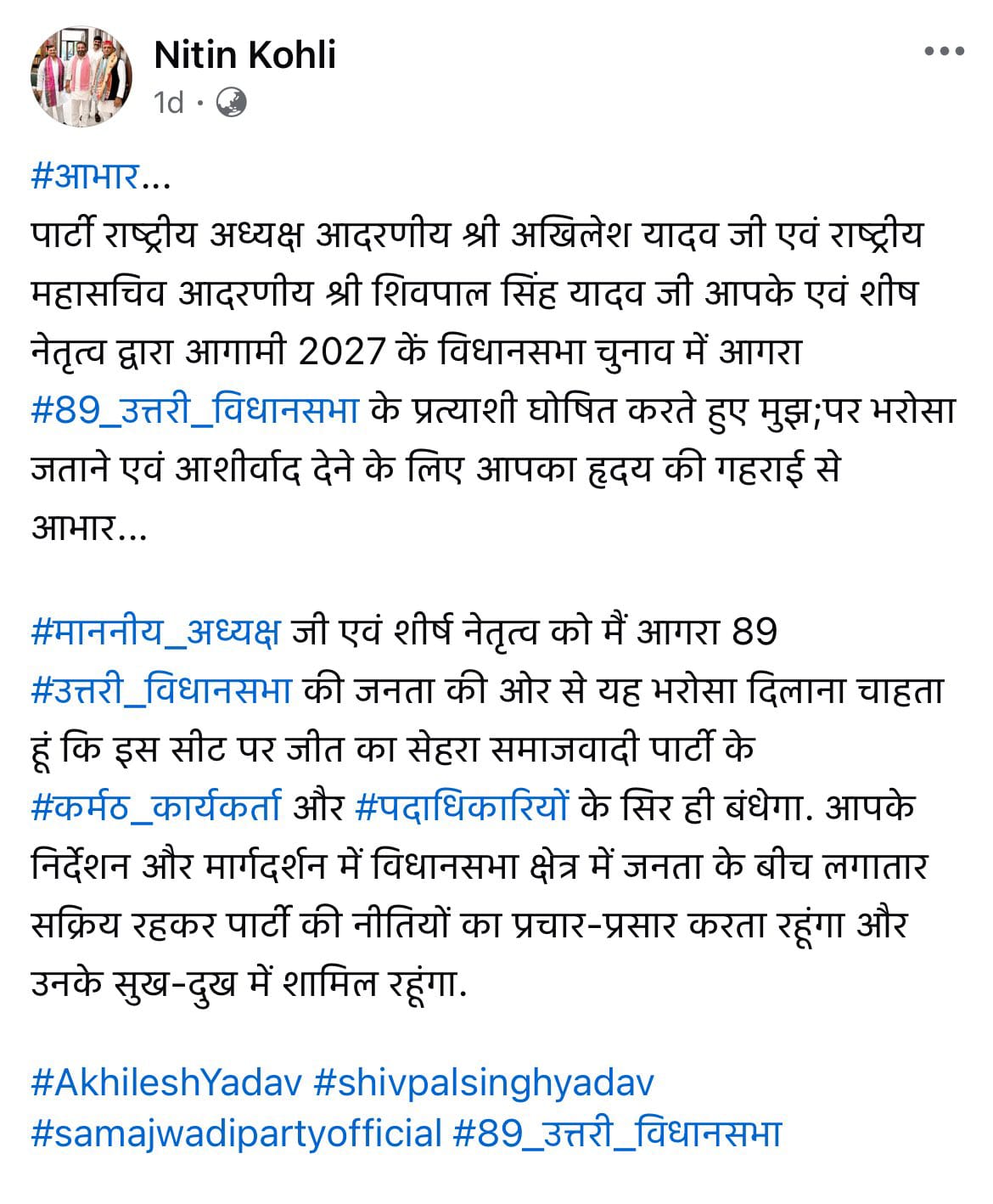 Nitin Kohli
1d ·

#आभार...
पार्टी राष्ट्रीय अध्यक्ष आदरणीय श्री अखिलेश यादव जी एवं राष्ट्रीय महासचिव आदरणीय श्री शिवपाल सिंह यादव जी आपके एवं शीष नेतृत्व द्वारा आगामी 2027 कें विधानसभा चुनाव में आगरा #89_उत्तरी_विधानसभा के प्रत्याशी घोषित करते हुए मुझ;पर भरोसा जताने एवं आशीर्वाद देने के लिए आपका हृदय की गहराई से आभार...

#माननीय_अध्यक्ष जी एवं शीर्ष नेतृत्व को मैं आगरा 89 #उत्तरी_विधानसभा की जनता की ओर से यह भरोसा दिलाना चाहता हूं कि इस सीट पर जीत का सेहरा समाजवादी पार्टी के #कर्मठ_कार्यकर्ता और #पदाधिकारियों के सिर ही बंधेगा. आपके निर्देशन और मार्गदर्शन में विधानसभा क्षेत्र में जनता के बीच लगातार सक्रिय रहकर पार्टी की नीतियों का प्रचार-प्रसार करता रहूंगा और उनके सुख-दुख में शामिल रहूंगा.

#AkhileshYadav #shivpalsinghyadav #samajwadipartyofficial #89_उत्तरी_विधानसभा